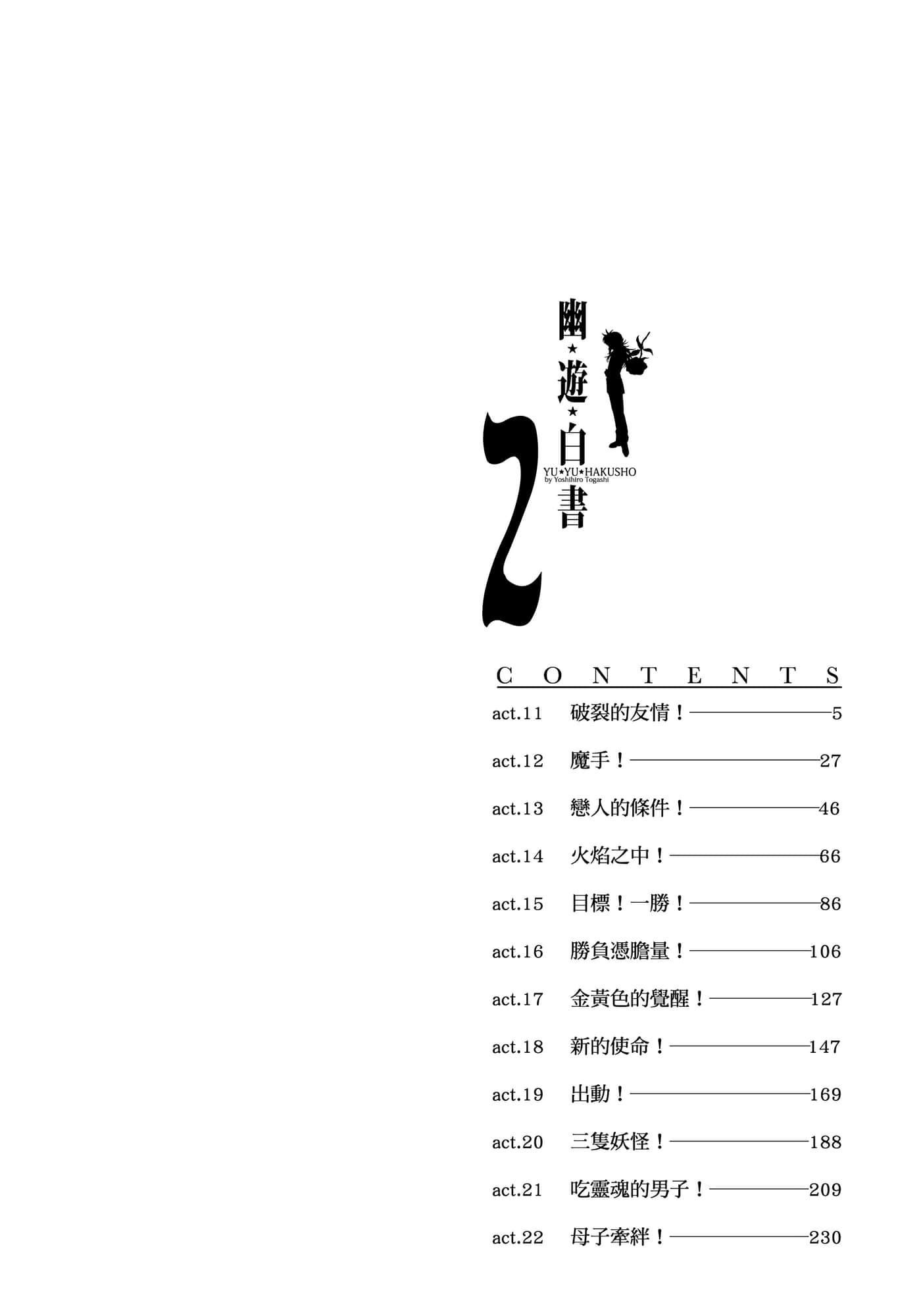 幽★遊★白書
YU★YU★HAKUSHO
by Yoshihiro Togashi

2

CONTENTS

act.11 破裂的友情！ 5

act.12 魔手！ 27

act.13 戀人的條件！ 46

act.14 火焰之中！ 66

act.15 目標！一勝！ 86

act.16 勝負憑膽量！ 106

act.17 金黃色的覺醒！ 127

act.18 新的使命！ 147

act.19 出動！ 169

act.20 三隻妖怪！ 188

act.21 吃靈魂的男子！ 209

act.22 母子牽絆！ 230